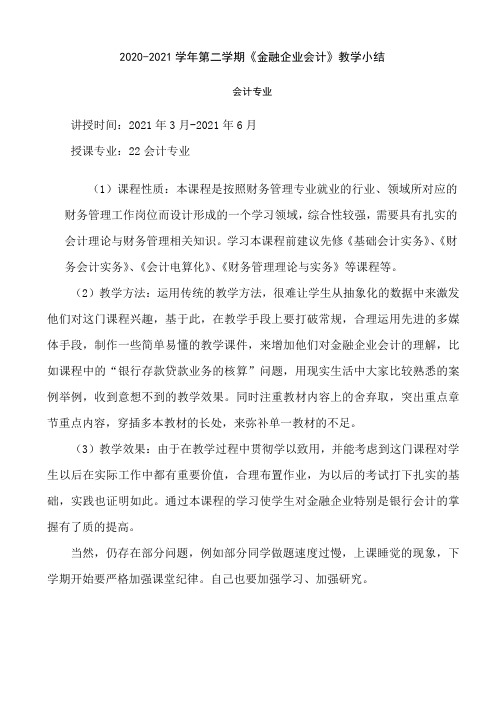 2020-2021 学年第二学期《金融企业会计》教学小结

会计专业

讲授时间：2021 年 3 月-2021 年 6 月

授课专业：22 会计专业

（1）课程性质：本课程是按照财务管理专业就业的行业、领域所对应的财务管理工作岗位而设计形成的一个学习领域，综合性较强，需要具有扎实的会计理论与财务管理相关知识。学习本课程前建议先修《基础会计实务》、《财务会计实务》、《会计电算化》、《财务管理理论与实务》等课程等。

（2）教学方法：运用传统的教学方法，很难让学生从抽象化的数据中来激发他们对这门课程兴趣，基于此，在教学手段上要打破常规，合理运用先进的多媒体手段，制作一些简单易懂的教学课件，来增加他们对金融企业会计的理解，比如课程中的“银行存款贷款业务的核算”问题，用现实生活中大家比较熟悉的案例举例，收到意想不到的教学效果。同时注重教材内容上的舍弃取，突出重点章节重点内容，穿插多本教材的长处，来弥补单一教材的不足。

（3）教学效果：由于在教学过程中贯彻学以致用，并能考虑到这门课程对学生以后在实际工作中都有重要价值，合理布置作业，为以后的考试打下扎实的基础，实践也证明如此。通过本课程的学习使学生对金融企业特别是银行会计的掌握有了质的提高。

当然，仍存在部分问题，例如部分同学做题速度过慢，上课睡觉的现象，下学期开始要严格加强课堂纪律。自己也要加强学习、加强研究。